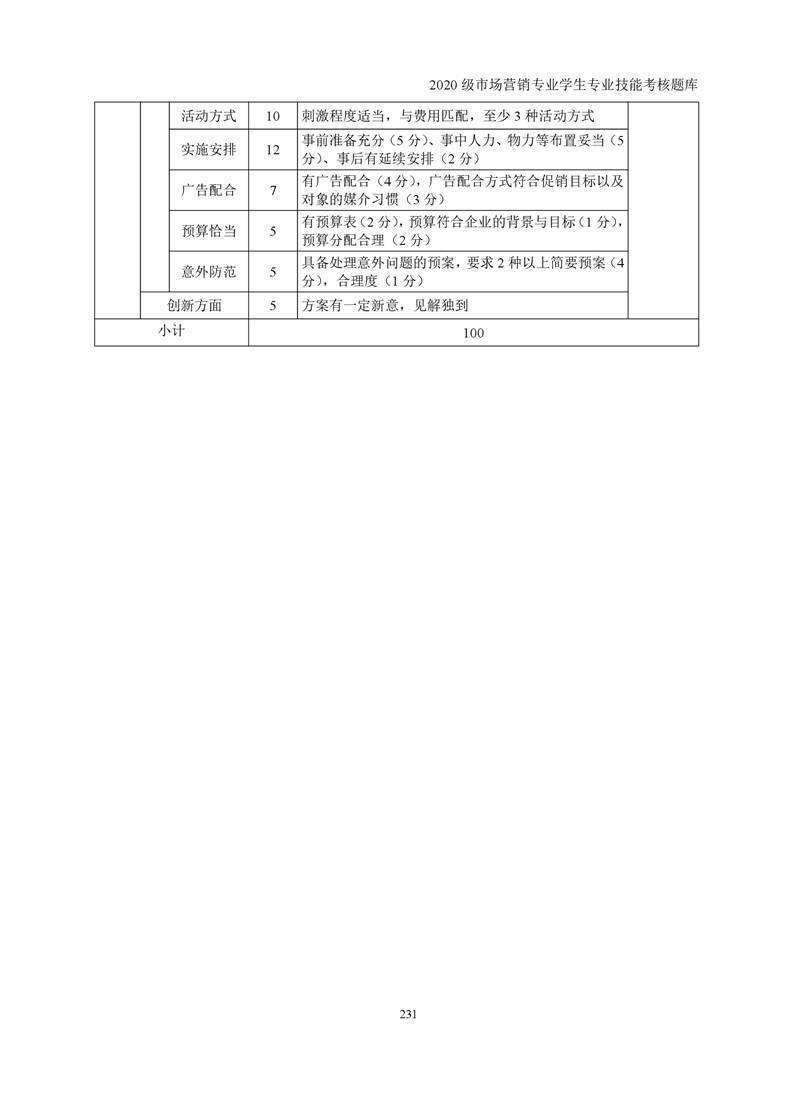 2020 级市场营销专业学生专业技能考核题库

| | | | | | |
|---|---|---|---|---|---|
| | | 活动方式 | 10 | 刺激程度适当，与费用匹配，至少 3 种活动方式 | |
| | | 实施安排 | 12 | 事前准备充分（5 分）、事中人力、物力等布置妥当（5 分）、事后有延续安排（2 分） | |
| | | 广告配合 | 7 | 有广告配合（4 分），广告配合方式符合促销目标以及对象的媒介习惯（3 分） | |
| | | 预算恰当 | 5 | 有预算表（2 分），预算符合企业的背景与目标（1 分），预算分配合理（2 分） | |
| | | 意外防范 | 5 | 具备处理意外问题的预案，要求 2 种以上简要预案（4 分），合理度（1 分） | |
| | 创新方面 | | 5 | 方案有一定新意，见解独到 | |
| 小计 | | | 100 | | |

231